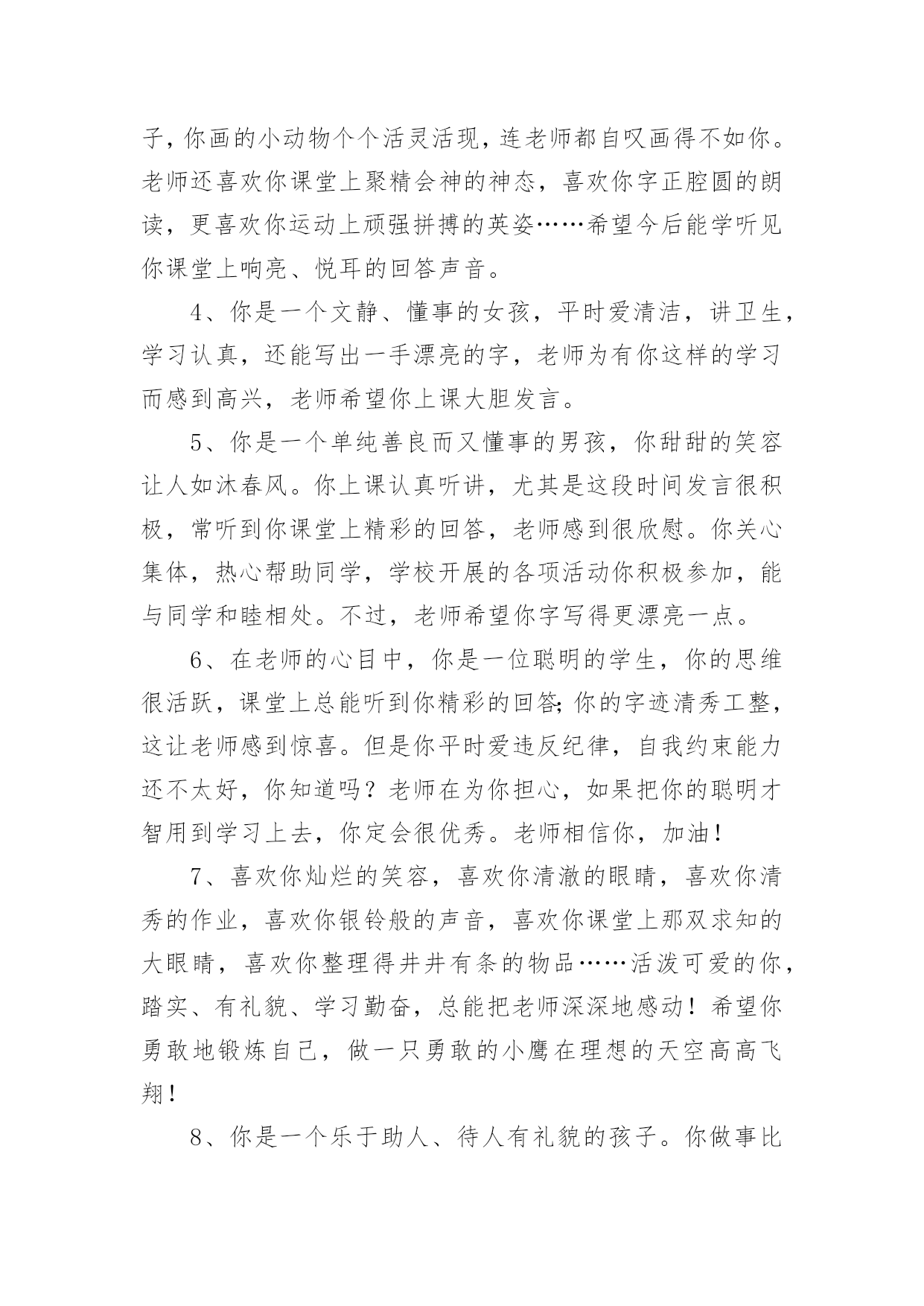 子，你画的小动物个个活灵活现，连老师都自叹画得不如你。老师还喜欢你课堂上聚精会神的神态，喜欢你字正腔圆的朗读，更喜欢你运动上顽强拼搏的英姿……希望今后能学听见你课堂上响亮、悦耳的回答声音。

4、你是一个文静、懂事的女孩，平时爱清洁，讲卫生，学习认真，还能写出一手漂亮的字，老师为有你这样的学习而感到高兴，老师希望你上课大胆发言。

5、你是一个单纯善良而又懂事的男孩，你甜甜的笑容让人如沐春风。你上课认真听讲，尤其是这段时间发言很积极，常听到你课堂上精彩的回答，老师感到很欣慰。你关心集体，热心帮助同学，学校开展的各项活动你积极参加，能与同学和睦相处。不过，老师希望你字写得更漂亮一点。

6、在老师的心目中，你是一位聪明的学生，你的思维很活跃，课堂上总能听到你精彩的回答;你的字迹清秀工整，这让老师感到惊喜。但是你平时爱违反纪律，自我约束能力还不太好，你知道吗？老师在为你担心，如果把你的聪明才智用到学习上去，你定会很优秀。老师相信你，加油！

7、喜欢你灿烂的笑容，喜欢你清澈的眼睛，喜欢你清秀的作业，喜欢你银铃般的声音，喜欢你课堂上那双求知的大眼睛，喜欢你整理得井井有条的物品……活泼可爱的你，踏实、有礼貌、学习勤奋，总能把老师深深地感动！希望你勇敢地锻炼自己，做一只勇敢的小鹰在理想的天空高高飞翔！

8、你是一个乐于助人、待人有礼貌的孩子。你做事比